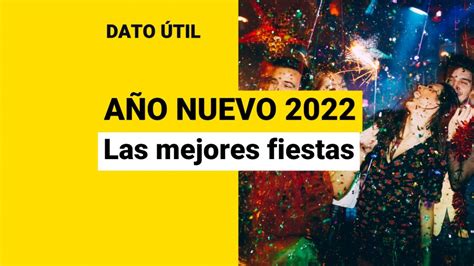 DATO ÚTIL

AÑO NUEVO 2022

Las mejores fiestas